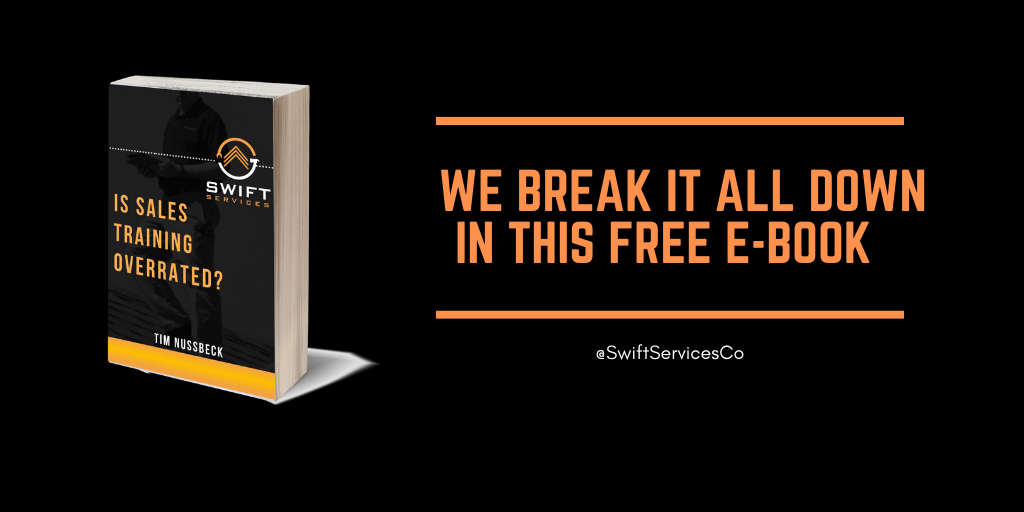 SWIFT
SERVICES

IS SALES TRAINING OVERRATED?

TIM NUSSBECK

WE BREAK IT ALL DOWN IN THIS FREE E-BOOK

@SwiftServicesCo